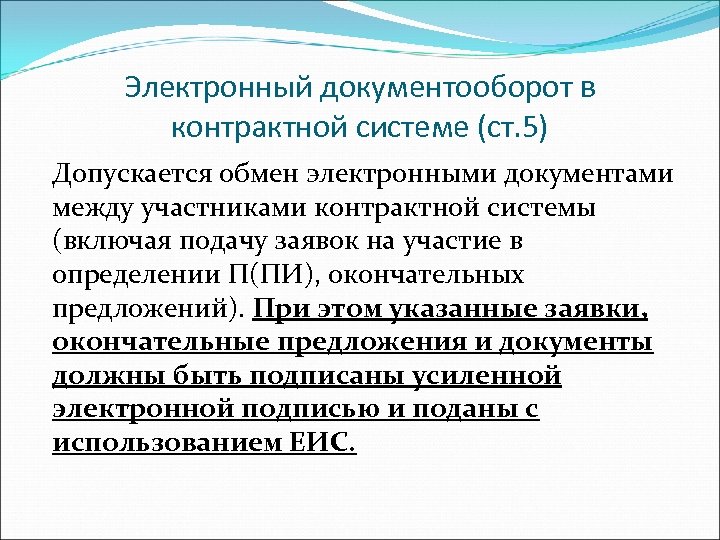 Электронный документооборот в контрактной системе (ст.5)

Допускается обмен электронными документами между участниками контрактной системы (включая подачу заявок на участие в определении П(ПИ), окончательных предложений). При этом указанные заявки, окончательные предложения и документы должны быть подписаны усиленной электронной подписью и поданы с использованием ЕИС.